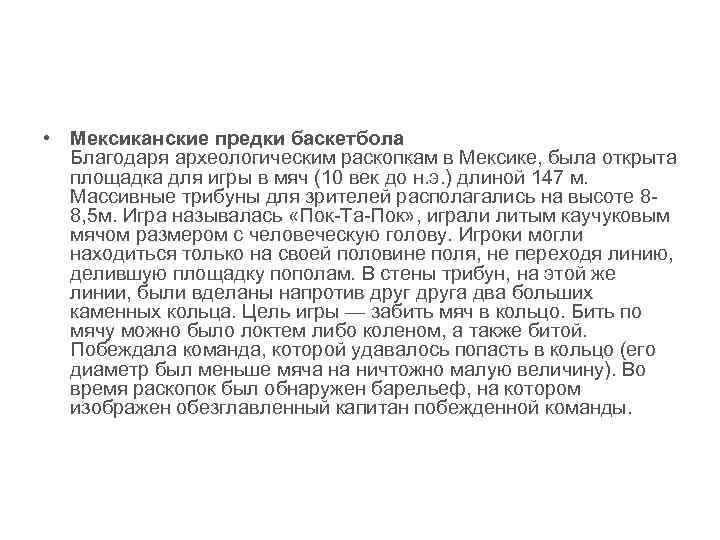 • Мексиканские предки баскетбола
Благодаря археологическим раскопкам в Мексике, была открыта площадка для игры в мяч (10 век до н.э.) длиной 147 м. Массивные трибуны для зрителей располагались на высоте 8-8,5м. Игра называлась «Пок-Та-Пок», играли литым каучуковым мячом размером с человеческую голову. Игроки могли находиться только на своей половине поля, не переходя линию, делившую площадку пополам. В стены трибун, на этой же линии, были вделаны напротив друг друга два больших каменных кольца. Цель игры — забить мяч в кольцо. Бить по мячу можно было локтем либо коленом, а также битой. Побеждала команда, которой удавалось попасть в кольцо (его диаметр был меньше мяча на ничтожно малую величину). Во время раскопок был обнаружен барельеф, на котором изображен обезглавленный капитан побежденной команды.